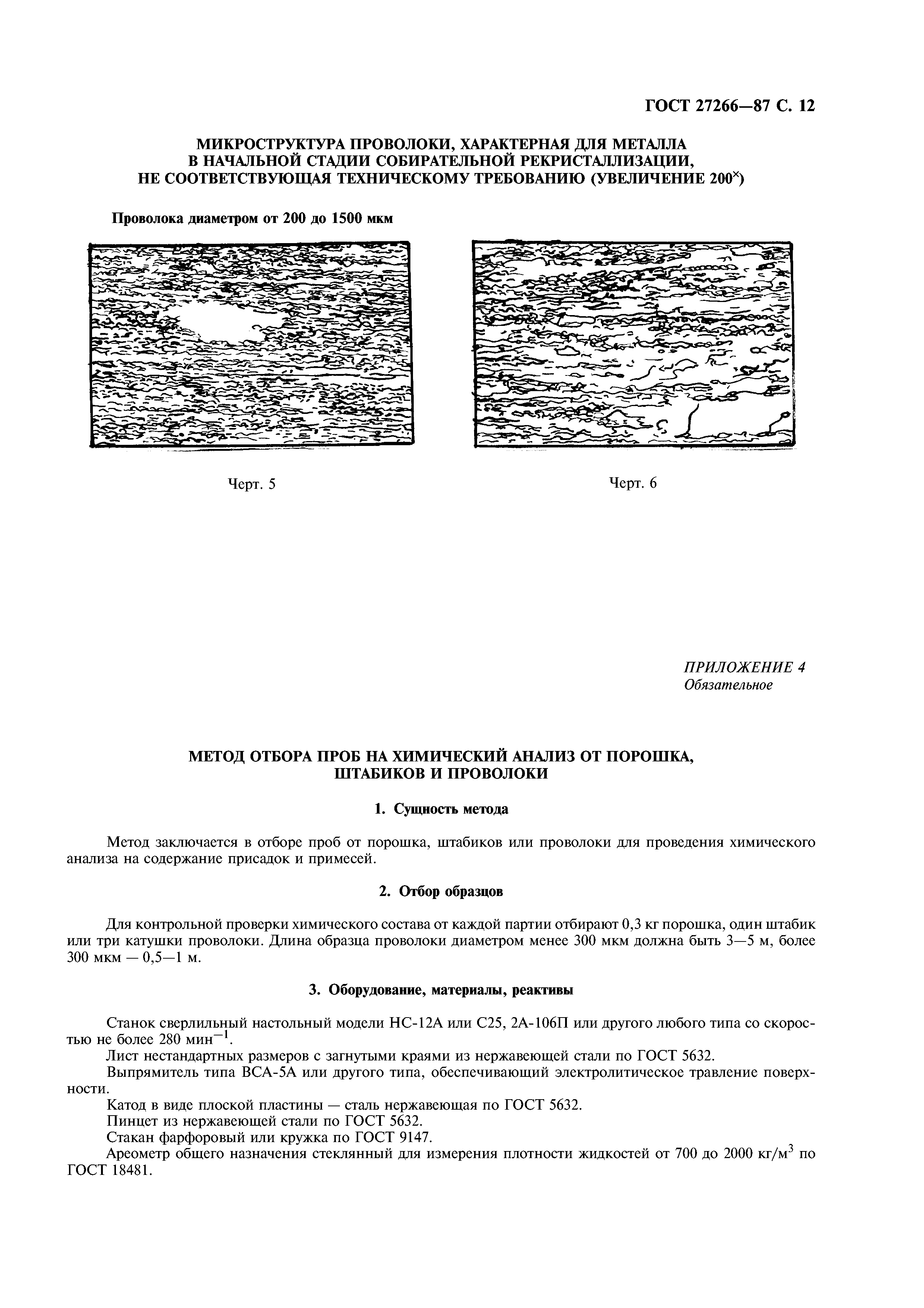 ГОСТ 27266—87 С. 12

МИКРОСТРУКТУРА ПРОВОЛОКИ, ХАРАКТЕРНАЯ ДЛЯ МЕТАЛЛА В НАЧАЛЬНОЙ СТАДИИ СОБИРАТЕЛЬНОЙ РЕКРИСТАЛЛИЗАЦИИ, НЕ СООТВЕТСТВУЮЩАЯ ТЕХНИЧЕСКОМУ ТРЕБОВАНИЮ (УВЕЛИЧЕНИЕ $200^{\times}$)

Проволока диаметром от 200 до 1500 мкм

Черт. 5

Черт. 6

ПРИЛОЖЕНИЕ 4
Обязательное

МЕТОД ОТБОРА ПРОБ НА ХИМИЧЕСКИЙ АНАЛИЗ ОТ ПОРОШКА, ШТАБИКОВ И ПРОВОЛОКИ

1. Сущность метода

Метод заключается в отборе проб от порошка, штабиков или проволоки для проведения химического анализа на содержание присадок и примесей.

2. Отбор образцов

Для контрольной проверки химического состава от каждой партии отбирают 0,3 кг порошка, один штабик или три катушки проволоки. Длина образца проволоки диаметром менее 300 мкм должна быть 3—5 м, более 300 мкм — 0,5—1 м.

3. Оборудование, материалы, реактивы

Станок сверлильный настольный модели НС-12А или С25, 2А-106П или другого любого типа со скоростью не более 280 $мин^{-1}$.

Лист нестандартных размеров с загнутыми краями из нержавеющей стали по ГОСТ 5632.

Выпрямитель типа ВСА-5А или другого типа, обеспечивающий электролитическое травление поверхности.

Катод в виде плоской пластины — сталь нержавеющая по ГОСТ 5632.

Пинцет из нержавеющей стали по ГОСТ 5632.

Стакан фарфоровый или кружка по ГОСТ 9147.

Ареометр общего назначения стеклянный для измерения плотности жидкостей от 700 до 2000 $кг/м^3$ по ГОСТ 18481.